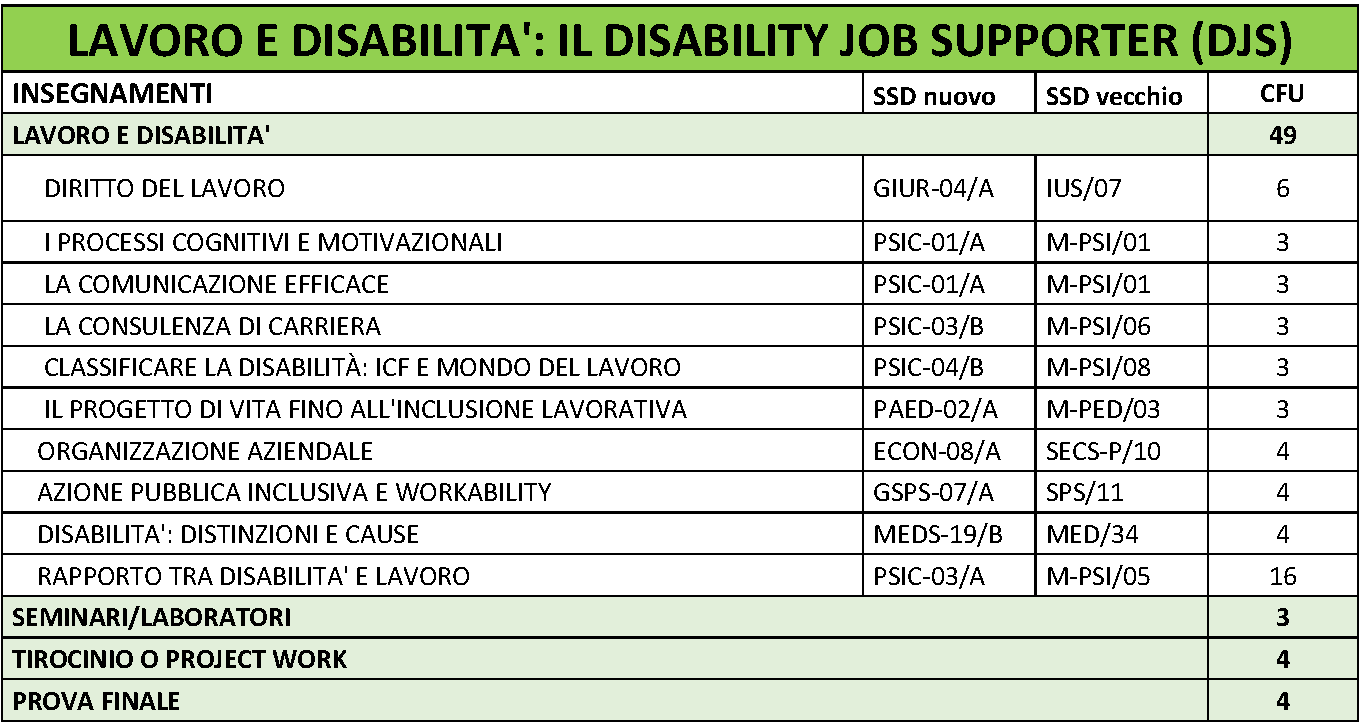 LAVORO E DISABILITA': IL DISABILITY JOB SUPPORTER (DJS)

| INSEGNAMENTI | SSD nuovo | SSD vecchio | CFU |
|---|---|---|---|
| LAVORO E DISABILITA' | | | 49 |
| DIRITTO DEL LAVORO | GIUR-04/A | IUS/07 | 6 |
| I PROCESSI COGNITIVI E MOTIVAZIONALI | PSIC-01/A | M-PSI/01 | 3 |
| LA COMUNICAZIONE EFFICACE | PSIC-01/A | M-PSI/01 | 3 |
| LA CONSULENZA DI CARRIERA | PSIC-03/B | M-PSI/06 | 3 |
| CLASSIFICARE LA DISABILITÀ: ICF E MONDO DEL LAVORO | PSIC-04/B | M-PSI/08 | 3 |
| IL PROGETTO DI VITA FINO ALL'INCLUSIONE LAVORATIVA | PAED-02/A | M-PED/03 | 3 |
| ORGANIZZAZIONE AZIENDALE | ECON-08/A | SECS-P/10 | 4 |
| AZIONE PUBBLICA INCLUSIVA E WORKABILITY | GSPS-07/A | SPS/11 | 4 |
| DISABILITA': DISTINZIONI E CAUSE | MEDS-19/B | MED/34 | 4 |
| RAPPORTO TRA DISABILITA' E LAVORO | PSIC-03/A | M-PSI/05 | 16 |
| SEMINARI/LABORATORI | | | 3 |
| TIROCINIO O PROJECT WORK | | | 4 |
| PROVA FINALE | | | 4 |